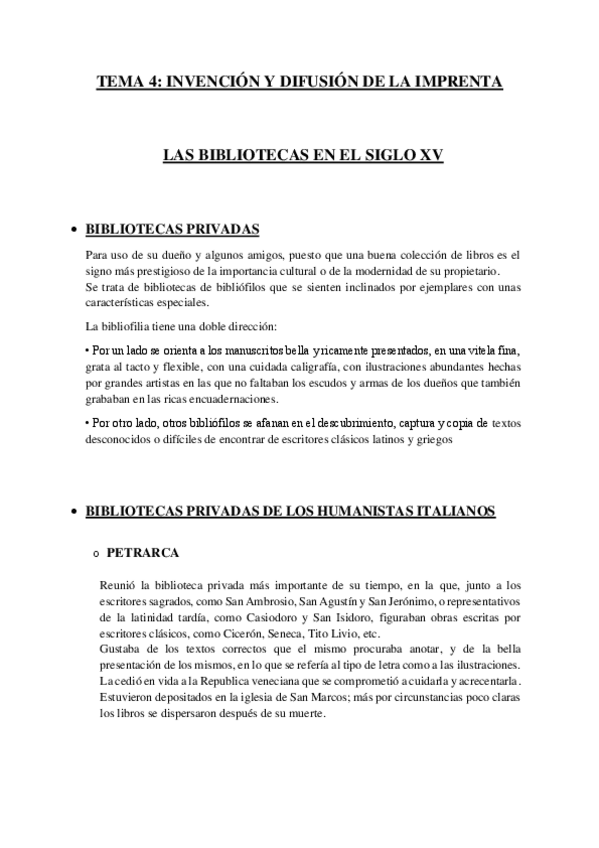 TEMA 4: INVENCIÓN Y DIFUSIÓN DE LA IMPRENTA

LAS BIBLIOTECAS EN EL SIGLO XV

• BIBLIOTECAS PRIVADAS

Para uso de su dueño y algunos amigos, puesto que una buena colección de libros es el signo más prestigioso de la importancia cultural o de la modernidad de su propietario.
Se trata de bibliotecas de bibliófilos que se sienten inclinados por ejemplares con unas características especiales.

La bibliofilia tiene una doble dirección:

• Por un lado se orienta a los manuscritos bella y ricamente presentados, en una vitela fina, grata al tacto y flexible, con una cuidada caligrafía, con ilustraciones abundantes hechas por grandes artistas en las que no faltaban los escudos y armas de los dueños que también grababan en las ricas encuadernaciones.

• Por otro lado, otros bibliófilos se afanan en el descubrimiento, captura y copia de textos desconocidos o difíciles de encontrar de escritores clásicos latinos y griegos

• BIBLIOTECAS PRIVADAS DE LOS HUMANISTAS ITALIANOS

o PETRARCA

Reunió la biblioteca privada más importante de su tiempo, en la que, junto a los escritores sagrados, como San Ambrosio, San Agustín y San Jerónimo, o representativos de la latinidad tardía, como Casiodoro y San Isidoro, figuraban obras escritas por escritores clásicos, como Cicerón, Seneca, Tito Livio, etc.
Gustaba de los textos correctos que el mismo procuraba anotar, y de la bella presentación de los mismos, en lo que se refería al tipo de letra como a las ilustraciones.
La cedió en vida a la Republica veneciana que se comprometió a cuidarla y acrecentarla.
Estuvieron depositados en la iglesia de San Marcos; más por circunstancias poco claras los libros se dispersaron después de su muerte.